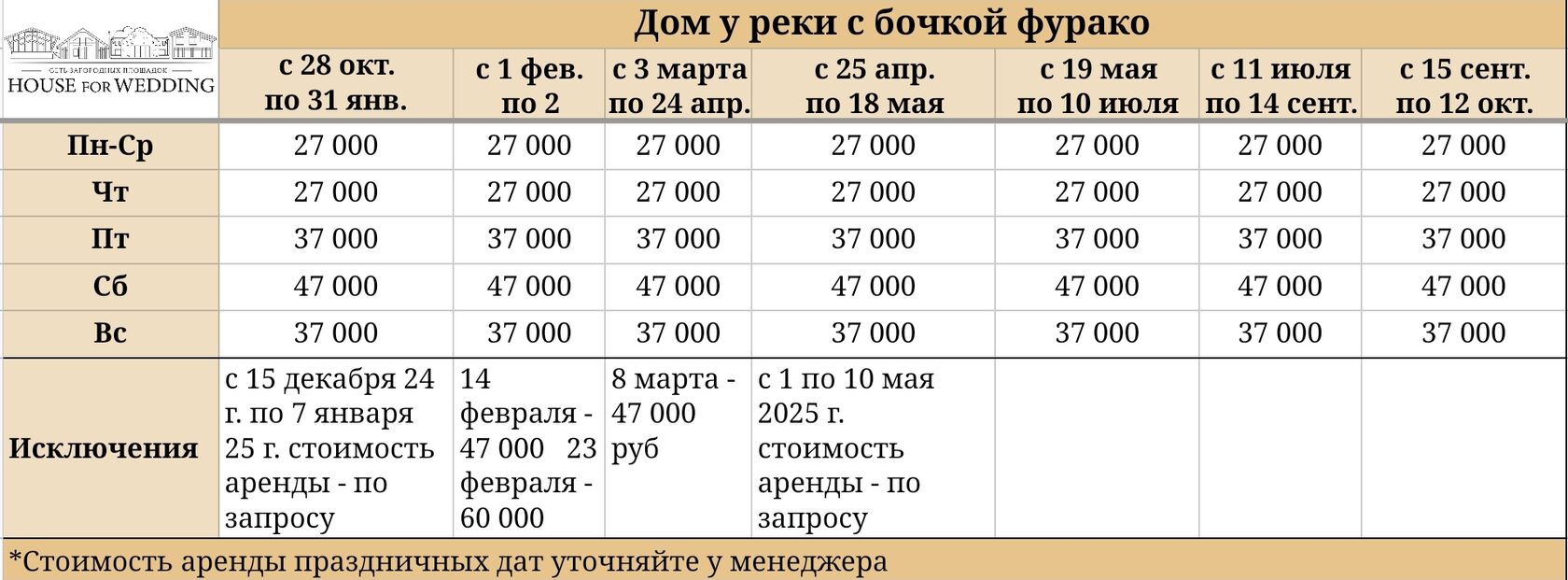 СЕТЬ ЗАГОРОДНЫХ ПЛОЩАДОК
HOUSE FOR WEDDING

Дом у реки с бочкой фурако

| | с 28 окт. по 31 янв. | с 1 фев. по 2 | с 3 марта по 24 апр. | с 25 апр. по 18 мая | с 19 мая по 10 июля | с 11 июля по 14 сент. | с 15 сент. по 12 окт. |
|---|---|---|---|---|---|---|---|
| Пн-Ср | 27 000 | 27 000 | 27 000 | 27 000 | 27 000 | 27 000 | 27 000 |
| Чт | 27 000 | 27 000 | 27 000 | 27 000 | 27 000 | 27 000 | 27 000 |
| Пт | 37 000 | 37 000 | 37 000 | 37 000 | 37 000 | 37 000 | 37 000 |
| Сб | 47 000 | 47 000 | 47 000 | 47 000 | 47 000 | 47 000 | 47 000 |
| Вс | 37 000 | 37 000 | 37 000 | 37 000 | 37 000 | 37 000 | 37 000 |
| Исключения | с 15 декабря 24 г. по 7 января 25 г. стоимость аренды - по запросу | 14 февраля - 47 000 23 февраля - 60 000 | 8 марта - 47 000 руб | с 1 по 10 мая 2025 г. стоимость аренды - по запросу | | | |

*Стоимость аренды праздничных дат уточняйте у менеджера